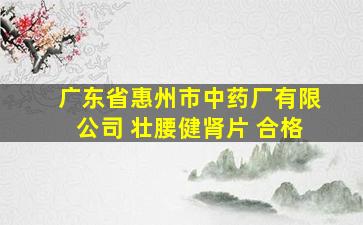 广东省惠州市中药厂有限公司 壮腰健肾片 合格